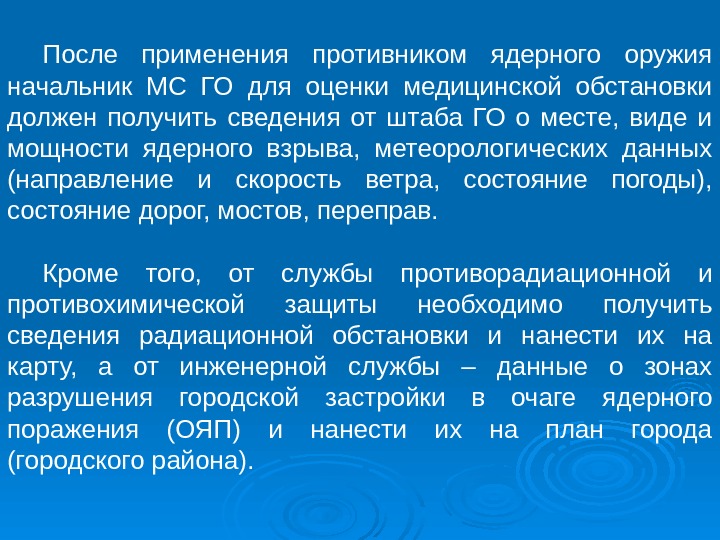 После применения противником ядерного оружия начальник МС ГО для оценки медицинской обстановки должен получить сведения от штаба ГО о месте, виде и мощности ядерного взрыва, метеорологических данных (направление и скорость ветра, состояние погоды), состояние дорог, мостов, переправ.

Кроме того, от службы противорадиационной и противохимической защиты необходимо получить сведения радиационной обстановки и нанести их на карту, а от инженерной службы – данные о зонах разрушения городской застройки в очаге ядерного поражения (ОЯП) и нанести их на план города (городского района).